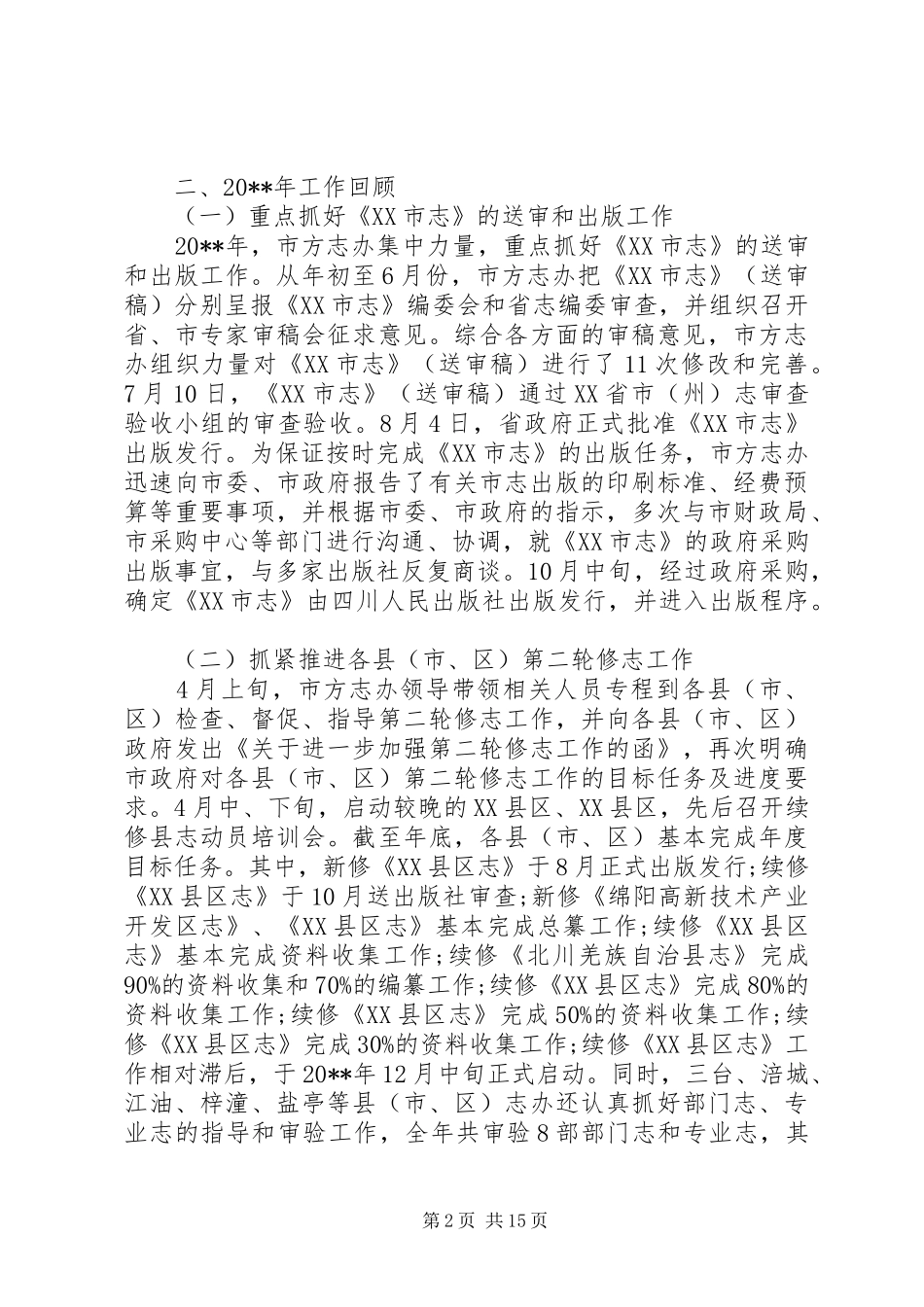 二、20**年工作回顾

（一）重点抓好《XX市志》的送审和出版工作

20**年，市方志办集中力量，重点抓好《XX市志》的送审和出版工作。从年初至6月份，市方志办把《XX市志》（送审稿）分别呈报《XX市志》编委会和省志编委审查，并组织召开省、市专家审稿会征求意见。综合各方面的审稿意见，市方志办组织力量对《XX市志》（送审稿）进行了11次修改和完善。7月10日，《XX市志》（送审稿）通过XX省市（州）志审查验收小组的审查验收。8月4日，省政府正式批准《XX市志》出版发行。为保证按时完成《XX市志》的出版任务，市方志办迅速向市委、市政府报告了有关市志出版的印刷标准、经费预算等重要事项，并根据市委、市政府的指示，多次与市财政局、市采购中心等部门进行沟通、协调，就《XX市志》的政府采购出版事宜，与多家出版社反复商谈。10月中旬，经过政府采购，确定《XX市志》由四川人民出版社出版发行，并进入出版程序。

（二）抓紧推进各县（市、区）第二轮修志工作

4月上旬，市方志办领导带领相关人员专程到各县（市、区）检查、督促、指导第二轮修志工作，并向各县（市、区）政府发出《关于进一步加强第二轮修志工作的函》，再次明确市政府对各县（市、区）第二轮修志工作的目标任务及进度要求。4月中、下旬，启动较晚的XX县区、XX县区，先后召开续修县志动员培训会。截至年底，各县（市、区）基本完成年度目标任务。其中，新修《XX县区志》于8月正式出版发行;续修《XX县区志》于10月送出版社审查;新修《绵阳高新技术产业开发区志》、《XX县区志》基本完成总纂工作;续修《XX县区志》基本完成资料收集工作;续修《北川羌族自治县志》完成90%的资料收集和70%的编纂工作;续修《XX县区志》完成80%的资料收集工作;续修《XX县区志》完成50%的资料收集工作;续修《XX县区志》完成30%的资料收集工作;续修《XX县区志》工作相对滞后，于20**年12月中旬正式启动。同时，三台、涪城、江油、梓潼、盐亭等县（市、区）志办还认真抓好部门志、专业志的指导和审验工作，全年共审验8部部门志和专业志，其

第2页 共15页